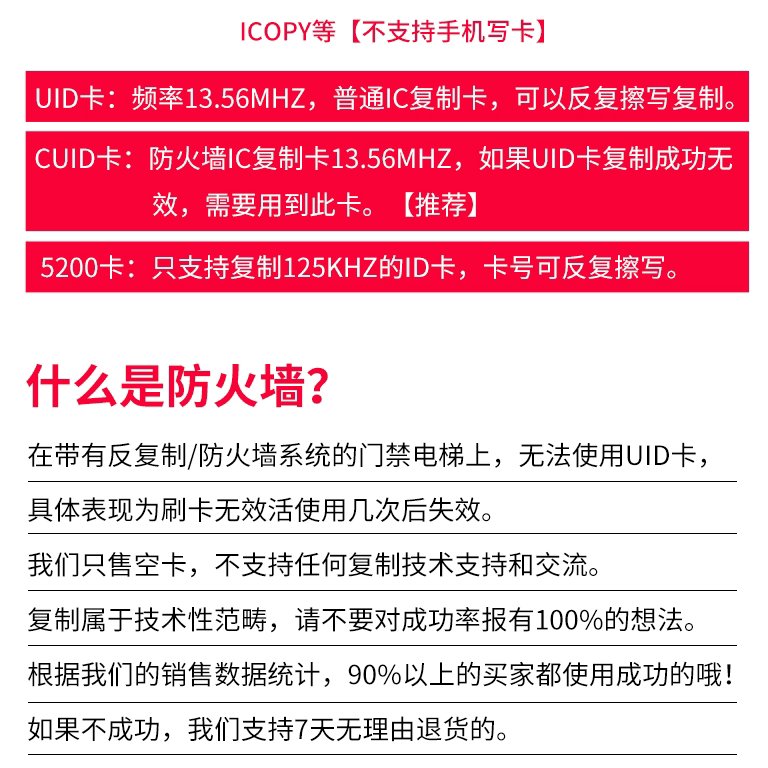 ICOPY等【不支持手机写卡】

UID卡：频率13.56MHZ，普通IC复制卡，可以反复擦写复制。

CUID卡：防火墙IC复制卡13.56MHZ，如果UID卡复制成功无效，需要用到此卡。【推荐】

5200卡：只支持复制125KHZ的ID卡，卡号可反复擦写。

什么是防火墙?

在带有反复制/防火墙系统的门禁电梯上，无法使用UID卡，

具体表现为刷卡无效活使用几次后失效。

我们只售空卡，不支持任何复制技术支持和交流。

复制属于技术性范畴，请不要对成功率报有100%的想法。

根据我们的销售数据统计，90%以上的买家都使用成功的哦!

如果不成功，我们支持7天无理由退货的。